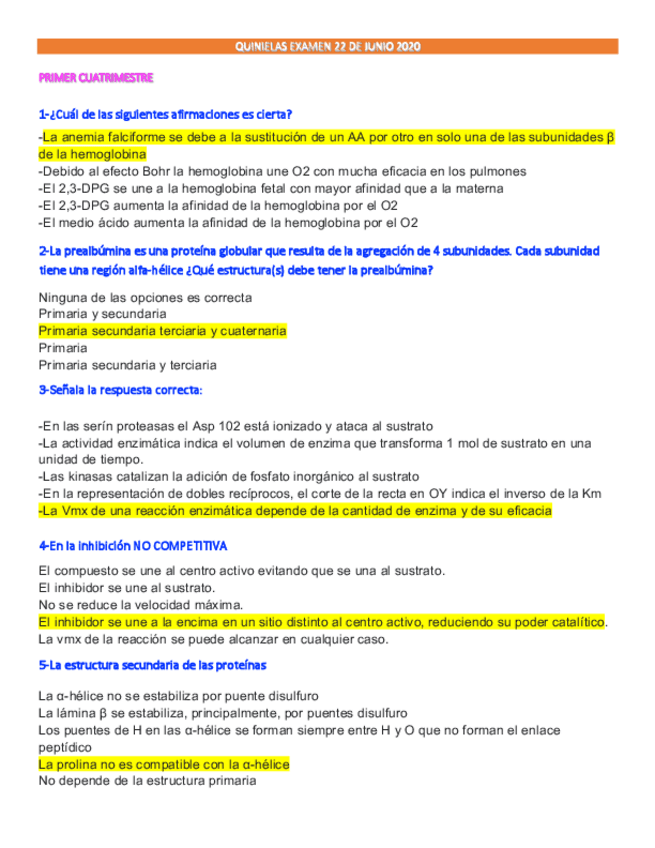 QUINIELAS EXAMEN 22 DE JUNIO 2020

PRIMER CUATRIMESTRE

1-¿Cuál de las siguientes afirmaciones es cierta?

-La anemia falciforme se debe a la sustitución de un AA por otro en solo una de las subunidades β de la hemoglobina
-Debido al efecto Bohr la hemoglobina une O2 con mucha eficacia en los pulmones
-El 2,3-DPG se une a la hemoglobina fetal con mayor afinidad que a la materna
-El 2,3-DPG aumenta la afinidad de la hemoglobina por el O2
-El medio ácido aumenta la afinidad de la hemoglobina por el O2

2-La prealbúmina es una proteína globular que resulta de la agregación de 4 subunidades. Cada subunidad tiene una región alfa-hélice ¿Qué estructura(s) debe tener la prealbúmina?

Ninguna de las opciones es correcta
Primaria y secundaria
Primaria secundaria terciaria y cuaternaria
Primaria
Primaria secundaria y terciaria

3-Señala la respuesta correcta:

-En las serín proteasas el Asp 102 está ionizado y ataca al sustrato
-La actividad enzimática indica el volumen de enzima que transforma 1 mol de sustrato en una unidad de tiempo.
-Las kinasas catalizan la adición de fosfato inorgánico al sustrato
-En la representación de dobles recíprocos, el corte de la recta en OY indica el inverso de la Km
-La Vmx de una reacción enzimática depende de la cantidad de enzima y de su eficacia

4-En la inhibición NO COMPETITIVA

El compuesto se une al centro activo evitando que se una al sustrato.
El inhibidor se une al sustrato.
No se reduce la velocidad máxima.
El inhibidor se une a la encima en un sitio distinto al centro activo, reduciendo su poder catalítico.
La vmx de la reacción se puede alcanzar en cualquier caso.

5-La estructura secundaria de las proteínas

La α-hélice no se estabiliza por puente disulfuro
La lámina β se estabiliza, principalmente, por puentes disulfuro
Los puentes de H en las α-hélice se forman siempre entre H y O que no forman el enlace peptídico
La prolina no es compatible con la α-hélice
No depende de la estructura primaria